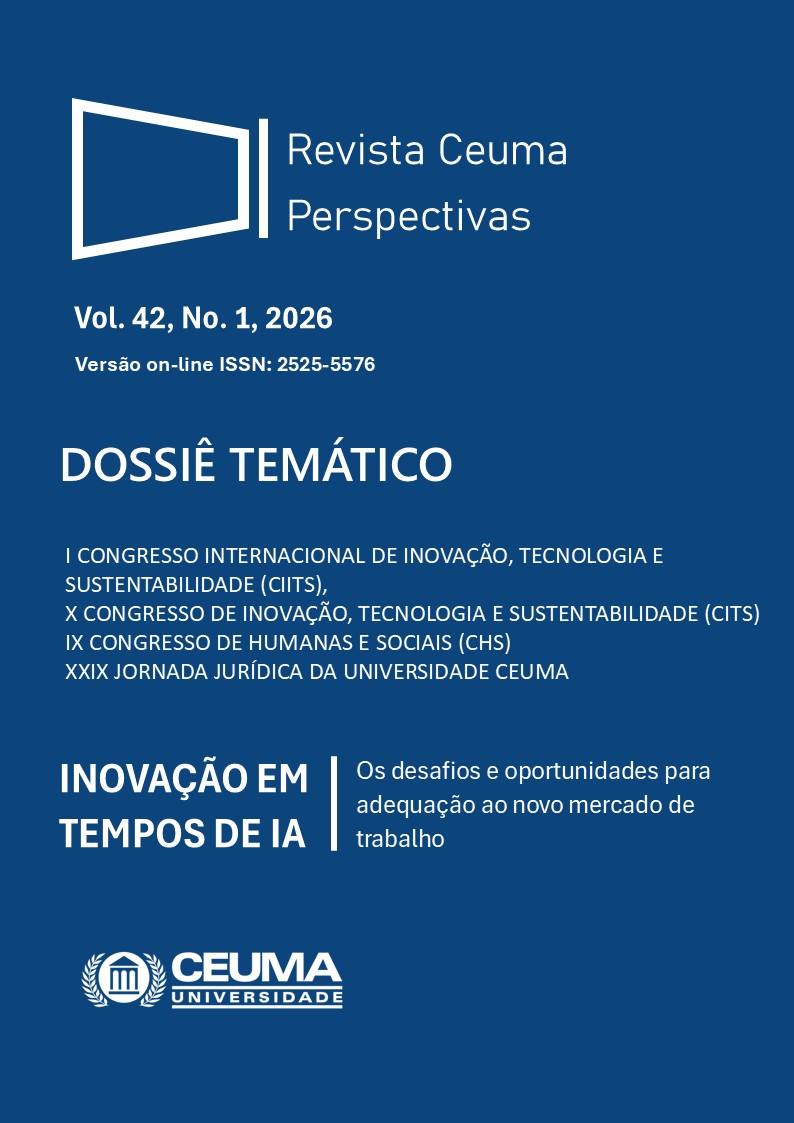 Revista Ceuma
Perspectivas

Vol. 42, No. 1, 2026

Versão on-line ISSN: 2525-5576

DOSSIÊ TEMÁTICO

I CONGRESSO INTERNACIONAL DE INOVAÇÃO, TECNOLOGIA E SUSTENTABILIDADE (CIITS),
X CONGRESSO DE INOVAÇÃO, TECNOLOGIA E SUSTENTABILIDADE (CITS)
IX CONGRESSO DE HUMANAS E SOCIAIS (CHS)
XXIX JORNADA JURÍDICA DA UNIVERSIDADE CEUMA

INOVAÇÃO EM TEMPOS DE IA

Os desafios e oportunidades para adequação ao novo mercado de trabalho

CEUMA
UNIVERSIDADE